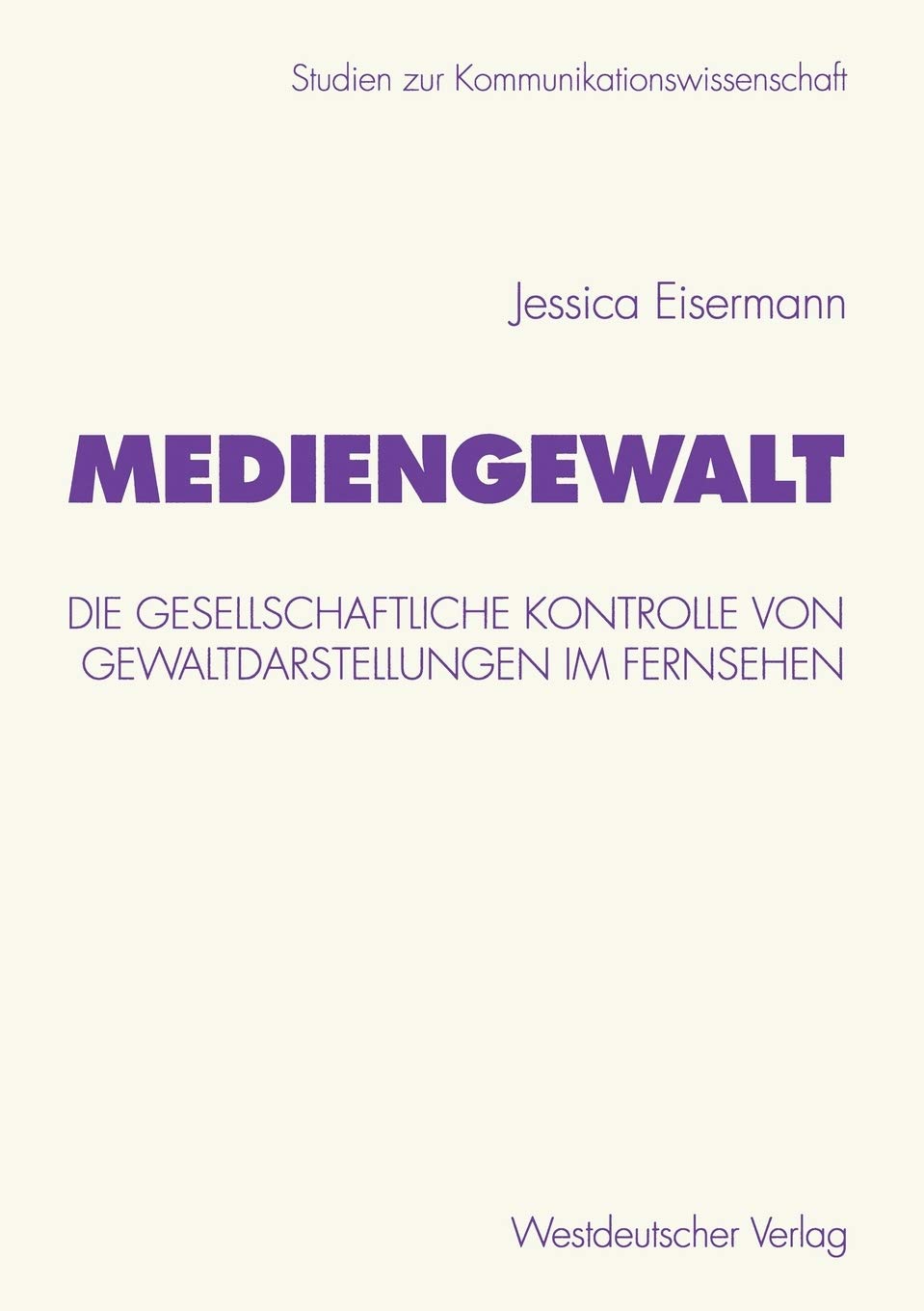 Studien zur Kommunikationswissenschaft

Jessica Eisermann

MEDIENGEWALT

DIE GESELLSCHAFTLICHE KONTROLLE VON GEWALTDARSTELLUNGEN IM FERNSEHEN

Westdeutscher Verlag